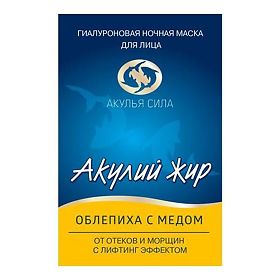 ГИАЛУРОНОВАЯ НОЧНАЯ МАСКА ДЛЯ ЛИЦА

АКУЛЬЯ СИЛА

Акулий Жир

ОБЛЕПИХА С МЕДОМ

ОТ ОТЕКОВ И МОРЩИН
С ЛИФТИНГ ЭФФЕКТОМ